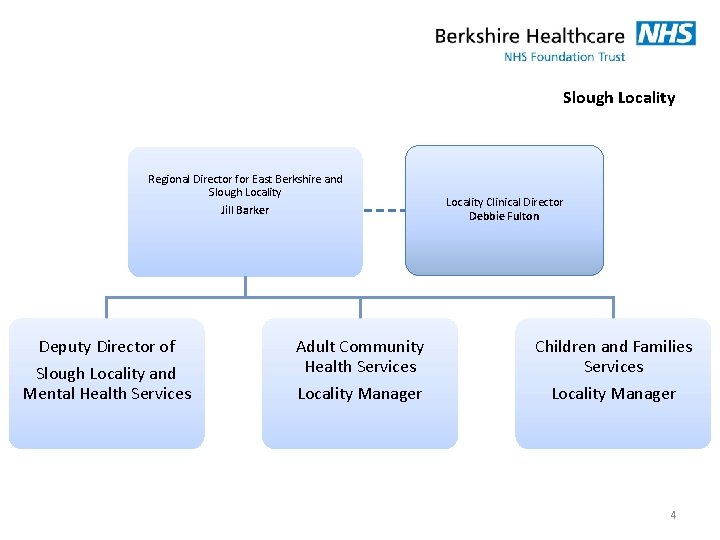 Berkshire Healthcare NHS
NHS Foundation Trust

Slough Locality

Regional Director for East Berkshire and Slough Locality

Jill Barker

Locality Clinical Director
Debbie Fulton

Deputy Director of

Slough Locality and Mental Health Services

Adult Community Health Services

Locality Manager

Children and Families Services

Locality Manager

4